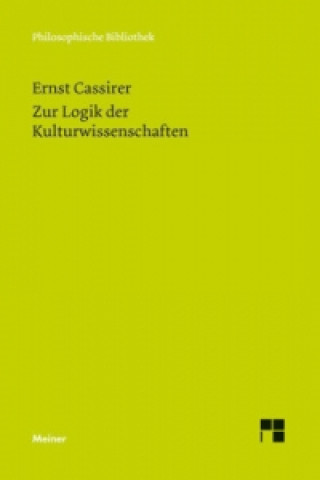 Philosophische Bibliothek

Ernst Cassirer
Zur Logik der Kulturwissenschaften

Meiner